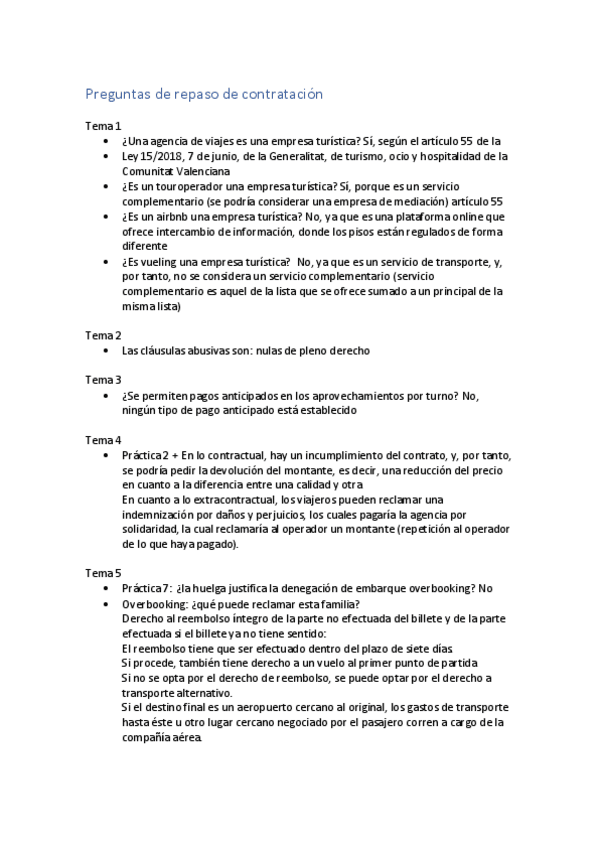 Preguntas de repaso de contratación

Tema 1

- ¿Una agencia de viajes es una empresa turística? Sí, según el artículo 55 de la
- Ley 15/2018, 7 de junio, de la Generalitat, de turismo, ocio y hospitalidad de la Comunitat Valenciana
- ¿Es un touroperador una empresa turística? Sí, porque es un servicio complementario (se podría considerar una empresa de mediación) artículo 55
- ¿Es un airbnb una empresa turística? No, ya que es una plataforma online que ofrece intercambio de información, donde los pisos están regulados de forma diferente
- ¿Es vueling una empresa turística? No, ya que es un servicio de transporte, y, por tanto, no se considera un servicio complementario (servicio complementario es aquel de la lista que se ofrece sumado a un principal de la misma lista)

Tema 2

- Las cláusulas abusivas son: nulas de pleno derecho

Tema 3

- ¿Se permiten pagos anticipados en los aprovechamientos por turno? No, ningún tipo de pago anticipado está establecido

Tema 4

- Práctica 2 + En lo contractual, hay un incumplimiento del contrato, y, por tanto, se podría pedir la devolución del montante, es decir, una reducción del precio en cuanto a la diferencia entre una calidad y otra
En cuanto a lo extracontractual, los viajeros pueden reclamar una indemnización por daños y perjuicios, los cuales pagaría la agencia por solidaridad, la cual reclamaría al operador un montante (repetición al operador de lo que haya pagado).

Tema 5

- Práctica 7: ¿la huelga justifica la denegación de embarque overbooking? No
- Overbooking: ¿qué puede reclamar esta familia?
Derecho al reembolso íntegro de la parte no efectuada del billete y de la parte efectuada si el billete ya no tiene sentido:
El reembolso tiene que ser efectuado dentro del plazo de siete días
Si procede, también tiene derecho a un vuelo al primer punto de partida
Si no se opta por el derecho de reembolso, se puede optar por el derecho a transporte alternativo.
Si el destino final es un aeropuerto cercano al original, los gastos de transporte hasta éste u otro lugar cercano negociado por el pasajero corren a cargo de la compañía aérea.